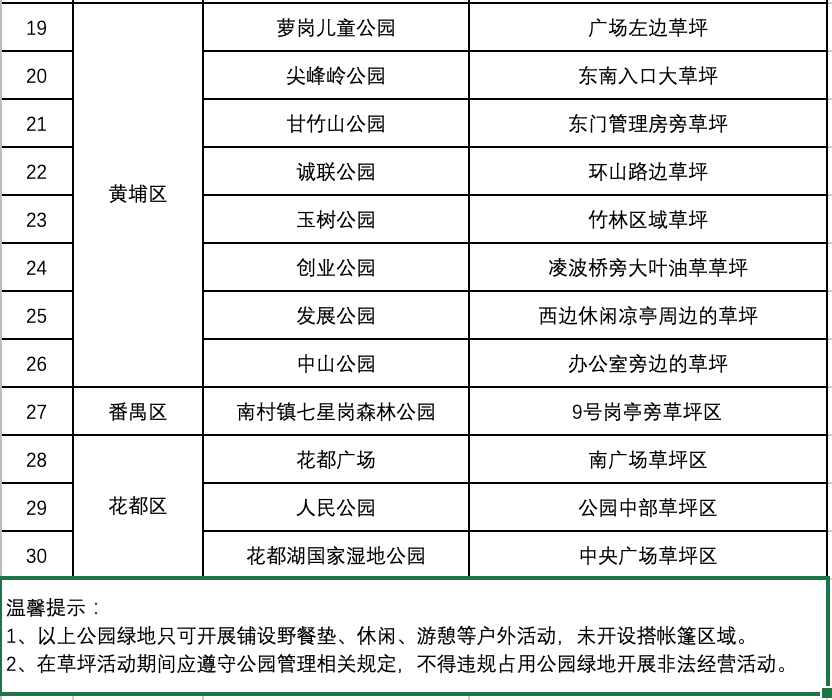 | 19 | 黄埔区 | 萝岗儿童公园 | 广场左边草坪 |
|---|---|---|---|
| 20 | 黄埔区 | 尖峰岭公园 | 东南入口大草坪 |
| 21 | 黄埔区 | 甘竹山公园 | 东门管理房旁草坪 |
| 22 | 黄埔区 | 诚联公园 | 环山路边草坪 |
| 23 | 黄埔区 | 玉树公园 | 竹林区域草坪 |
| 24 | 黄埔区 | 创业公园 | 凌波桥旁大叶油草草坪 |
| 25 | 黄埔区 | 发展公园 | 西边休闲凉亭周边的草坪 |
| 26 | 黄埔区 | 中山公园 | 办公室旁边的草坪 |
| 27 | 番禺区 | 南村镇七星岗森林公园 | 9号岗亭旁草坪区 |
| 28 | 花都区 | 花都广场 | 南广场草坪区 |
| 29 | 花都区 | 人民公园 | 公园中部草坪区 |
| 30 | 花都区 | 花都湖国家湿地公园 | 中央广场草坪区 |

温馨提示：
1、以上公园绿地只可开展铺设野餐垫、休闲、游憩等户外活动，未开设搭帐篷区域。
2、在草坪活动期间应遵守公园管理相关规定，不得违规占用公园绿地开展非法经营活动。